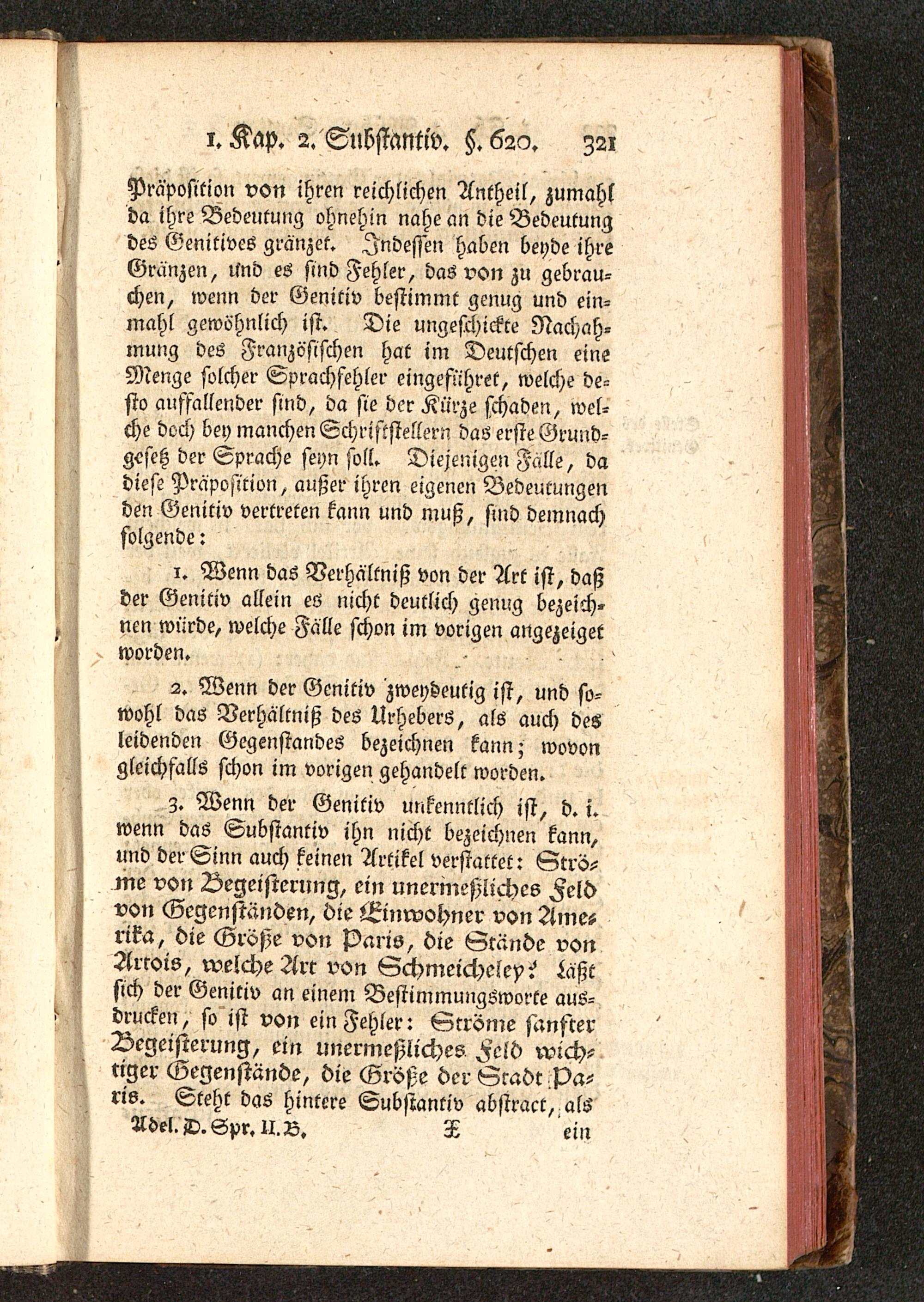 1. Kap. 2. Substantiv. §. 620. 321

Präposition von ihren reichlichen Antheil, zumahl da ihre Bedeutung ohnehin nahe an die Bedeutung des Genitives gränzet. Indessen haben beyde ihre Gränzen, und es sind Fehler, das von zu gebrauchen, wenn der Genitiv bestimmt genug und einmahl gewöhnlich ist. Die ungeschickte Nachahmung des Französischen hat im Deutschen eine Menge solcher Sprachfehler eingeführet, welche desto auffallender sind, da sie der Kürze schaden, welche doch bey manchen Schriftstellern das erste Grundgesetz der Sprache seyn soll. Diejenigen Fälle, da diese Präposition, außer ihren eigenen Bedeutungen den Genitiv vertreten kann und muß, sind demnach folgende:

1. Wenn das Verhältniß von der Art ist, daß der Genitiv allein es nicht deutlich genug bezeichnen würde, welche Fälle schon im vorigen angezeiget worden.

2. Wenn der Genitiv zweydeutig ist, und sowohl das Verhältniß des Urhebers, als auch des leidenden Gegenstandes bezeichnen kann; wovon gleichfalls schon im vorigen gehandelt worden.

3. Wenn der Genitiv unkenntlich ist, d. i. wenn das Substantiv ihn nicht bezeichnen kann, und der Sinn auch keinen Artikel verstattet: Ströme von Begeisterung, ein unermeßliches Feld von Gegenständen, die Einwohner von Amerika, die Größe von Paris, die Stände von Artois, welche Art von Schmeicheley? Läßt sich der Genitiv an einem Bestimmungsworte ausdrucken, so ist von ein Fehler: Ströme sanfter Begeisterung, ein unermeßliches Feld wichtiger Gegenstände, die Größe der Stadt Paris. Steht das hintere Substantiv abstract, als

Adel. D. Spr. II. B. X ein